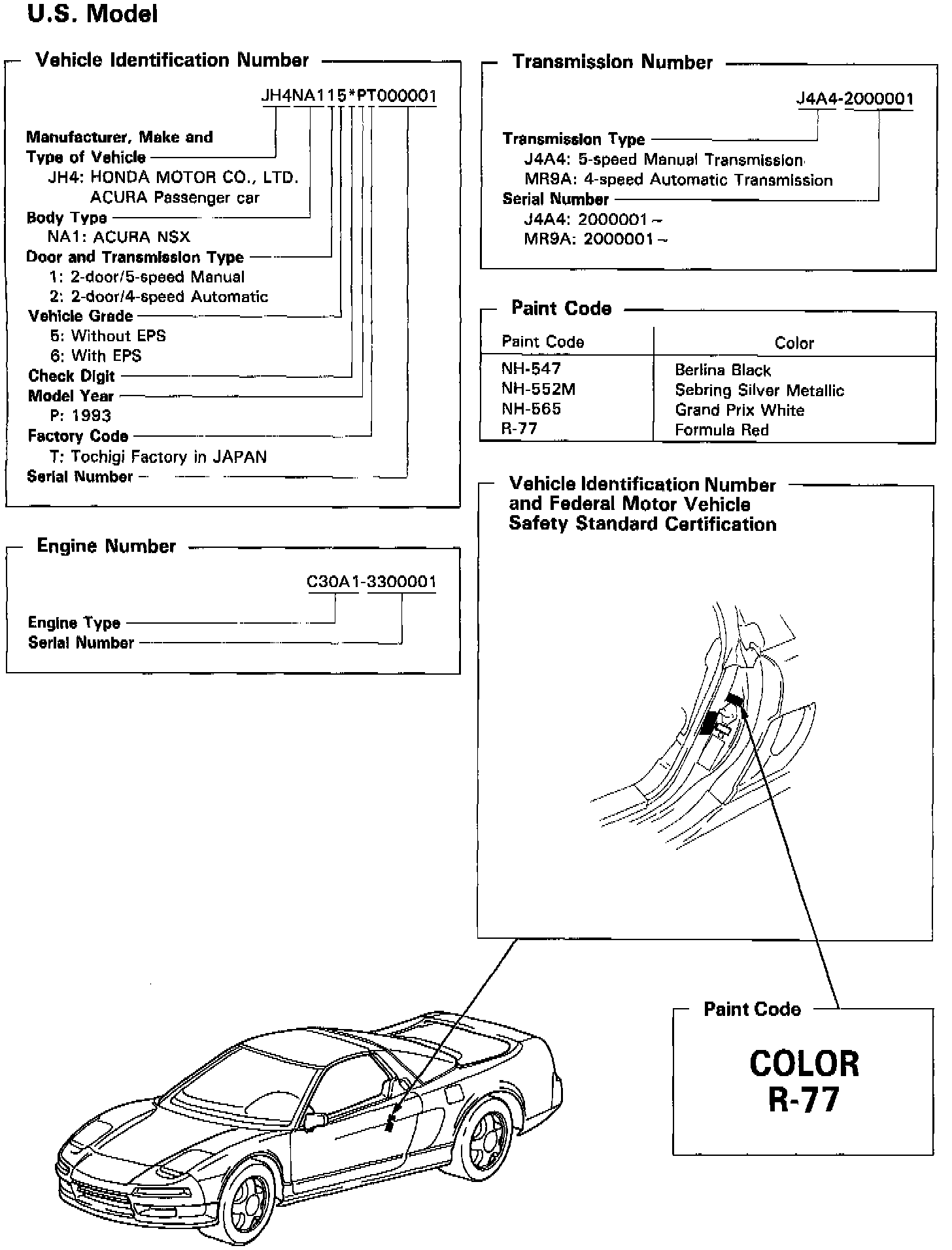 U.S. Model

Vehicle Identification Number

JH4NA115*PT000001

Manufacturer, Make and Type of Vehicle
JH4: HONDA MOTOR CO., LTD.
ACURA Passenger car
Body Type
NA1: ACURA NSX
Door and Transmission Type
1: 2-door/5-speed Manual
2: 2-door/4-speed Automatic
Vehicle Grade
5: Without EPS
6: With EPS
Check Digit
Model Year
P: 1993
Factory Code
T: Tochigi Factory in JAPAN
Serial Number

Engine Number

C30A1-3300001

Engine Type
Serial Number

Transmission Number

J4A4-2000001

Transmission Type
J4A4: 5-speed Manual Transmission
MR9A: 4-speed Automatic Transmission
Serial Number
J4A4: 2000001 ~
MR9A: 2000001 ~

Paint Code

| Paint Code | Color |
|---|---|
| NH-547 | Berlina Black |
| NH-552M | Sebring Silver Metallic |
| NH-565 | Grand Prix White |
| R-77 | Formula Red |

Vehicle Identification Number and Federal Motor Vehicle Safety Standard Certification

Paint Code

COLOR
R-77